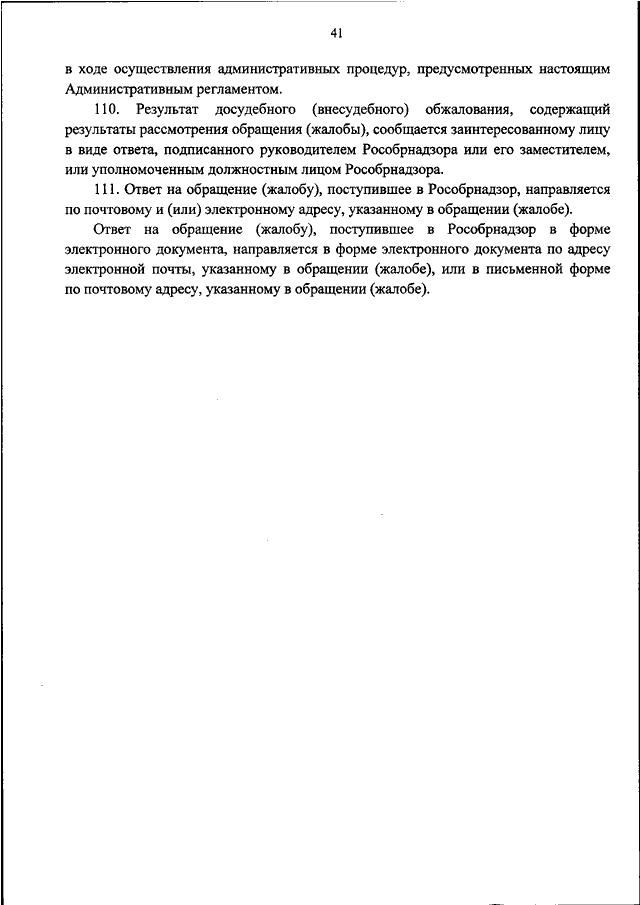 41

в ходе осуществления административных процедур, предусмотренных настоящим Административным регламентом.

110. Результат досудебного (внесудебного) обжалования, содержащий результаты рассмотрения обращения (жалобы), сообщается заинтересованному лицу в виде ответа, подписанного руководителем Рособрнадзора или его заместителем, или уполномоченным должностным лицом Рособрнадзора.

111. Ответ на обращение (жалобу), поступившее в Рособрнадзор, направляется по почтовому и (или) электронному адресу, указанному в обращении (жалобе).

Ответ на обращение (жалобу), поступившее в Рособрнадзор в форме электронного документа, направляется в форме электронного документа по адресу электронной почты, указанному в обращении (жалобе), или в письменной форме по почтовому адресу, указанному в обращении (жалобе).